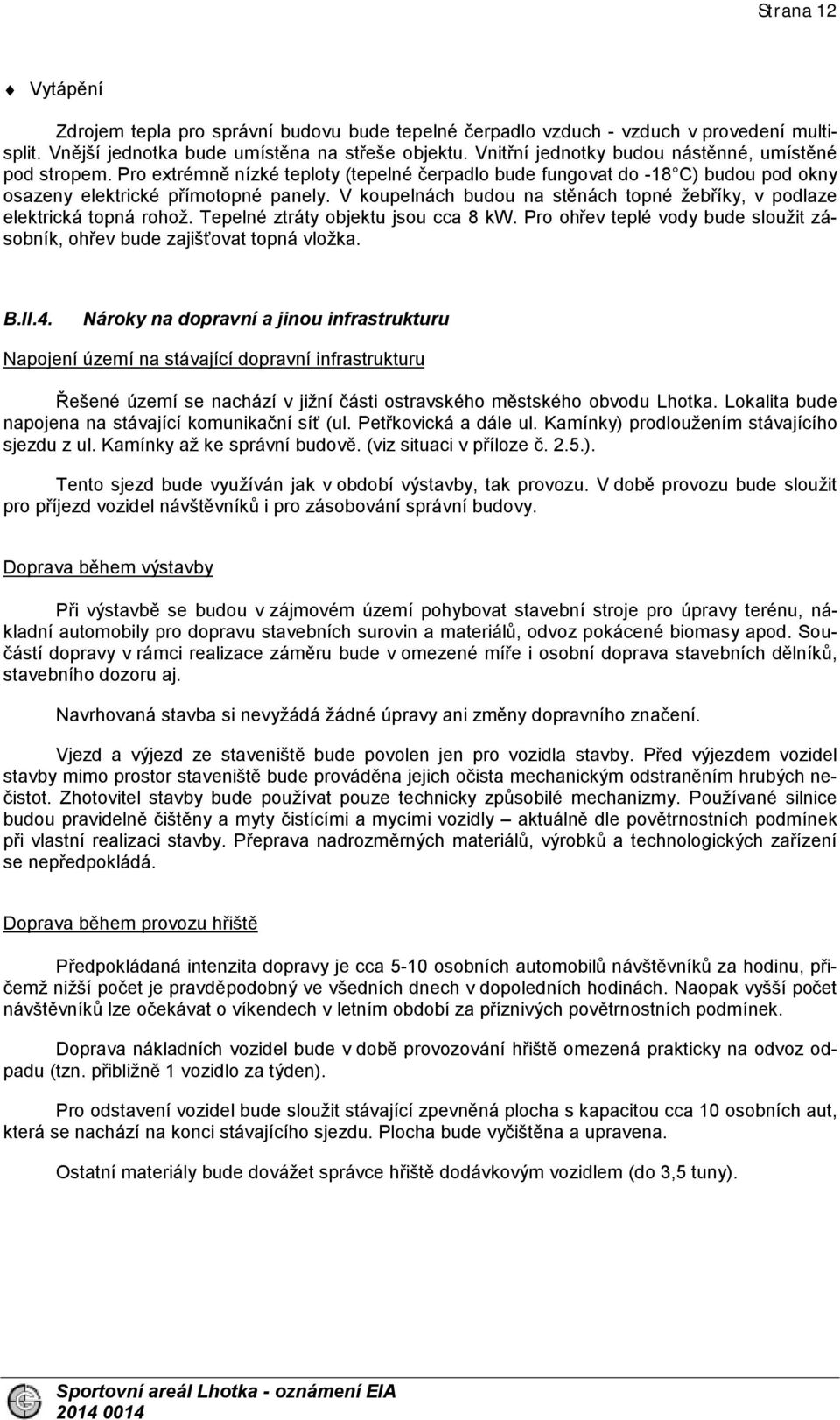 Strana 12

Vytápění

Zdrojem tepla pro správní budovu bude tepelné čerpadlo vzduch - vzduch v provedení multisplit. Vnější jednotka bude umístěna na střeše objektu. Vnitřní jednotky budou nástěnné, umístěné pod stropem. Pro extrémně nízké teploty (tepelné čerpadlo bude fungovat do -18 C) budou pod okny osazeny elektrické přímotopné panely. V koupelnách budou na stěnách topné žebříky, v podlaze elektrická topná rohož. Tepelné ztráty objektu jsou cca 8 kW. Pro ohřev teplé vody bude sloužit zásobník, ohřev bude zajišťovat topná vložka.

B.II.4. Nároky na dopravní a jinou infrastrukturu

Napojení území na stávající dopravní infrastrukturu

Řešené území se nachází v jižní části ostravského městského obvodu Lhotka. Lokalita bude napojena na stávající komunikační síť (ul. Petřkovická a dále ul. Kamínky) prodloužením stávajícího sjezdu z ul. Kamínky až ke správní budově. (viz situaci v příloze č. 2.5.).

Tento sjezd bude využíván jak v období výstavby, tak provozu. V době provozu bude sloužit pro příjezd vozidel návštěvníků i pro zásobování správní budovy.

Doprava během výstavby

Při výstavbě se budou v zájmovém území pohybovat stavební stroje pro úpravy terénu, nákladní automobily pro dopravu stavebních surovin a materiálů, odvoz pokácené biomasy apod. Součástí dopravy v rámci realizace záměru bude v omezené míře i osobní doprava stavebních dělníků, stavebního dozoru aj.

Navrhovaná stavba si nevyžádá žádné úpravy ani změny dopravního značení.

Vjezd a výjezd ze staveniště bude povolen jen pro vozidla stavby. Před výjezdem vozidel stavby mimo prostor staveniště bude prováděna jejich očista mechanickým odstraněním hrubých nečistot. Zhotovitel stavby bude používat pouze technicky způsobilé mechanizmy. Používané silnice budou pravidelně čištěny a myty čistícími a mycími vozidly – aktuálně dle povětrnostních podmínek při vlastní realizaci stavby. Přeprava nadrozměrných materiálů, výrobků a technologických zařízení se nepředpokládá.

Doprava během provozu hřiště

Předpokládaná intenzita dopravy je cca 5-10 osobních automobilů návštěvníků za hodinu, přičemž nižší počet je pravděpodobný ve všedních dnech v dopoledních hodinách. Naopak vyšší počet návštěvníků lze očekávat o víkendech v letním období za příznivých povětrnostních podmínek.

Doprava nákladních vozidel bude v době provozování hřiště omezená prakticky na odvoz odpadu (tzn. přibližně 1 vozidlo za týden).

Pro odstavení vozidel bude sloužit stávající zpevněná plocha s kapacitou cca 10 osobních aut, která se nachází na konci stávajícího sjezdu. Plocha bude vyčištěna a upravena.

Ostatní materiály bude dovážet správce hřiště dodávkovým vozidlem (do 3,5 tuny).

Sportovní areál Lhotka - oznámení EIA
2014 0014